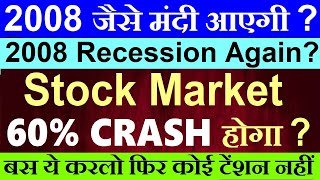 2008 जैसे मंदी आएगी ?

2008 Recession Again?

Stock Market

60% CRASH होगा ?

बस ये करलो फिर कोई टेंशन नहीं